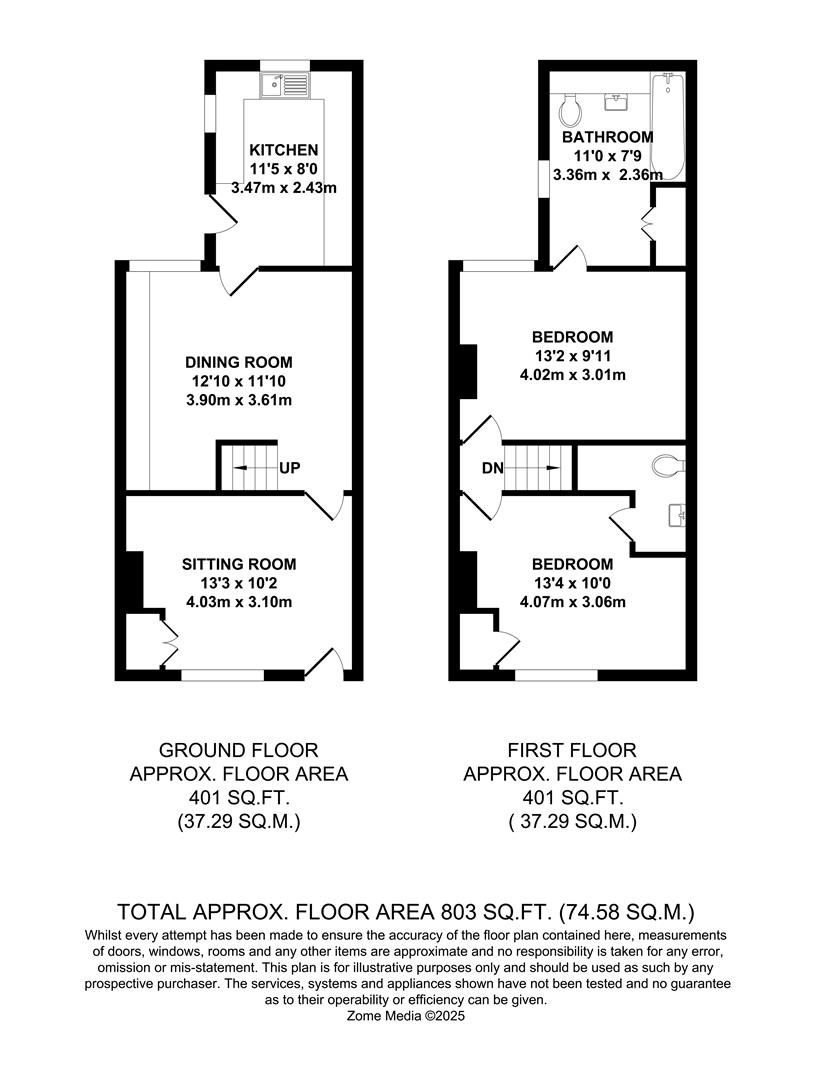 KITCHEN
11'5 x 8'0
3.47m x 2.43m

DINING ROOM
12'10 x 11'10
3.90m x 3.61m

UP

SITTING ROOM
13'3 x 10'2
4.03m x 3.10m

BATHROOM
11'0 x 7'9
3.36m x 2.36m

BEDROOM
13'2 x 9'11
4.02m x 3.01m

DN

BEDROOM
13'4 x 10'0
4.07m x 3.06m

GROUND FLOOR
APPROX. FLOOR AREA
401 SQ.FT.
(37.29 SQ.M.)

FIRST FLOOR
APPROX. FLOOR AREA
401 SQ.FT.
( 37.29 SQ.M.)

TOTAL APPROX. FLOOR AREA 803 SQ.FT. (74.58 SQ.M.)

Whilst every attempt has been made to ensure the accuracy of the floor plan contained here, measurements of doors, windows, rooms and any other items are approximate and no responsibility is taken for any error, omission or mis-statement. This plan is for illustrative purposes only and should be used as such by any prospective purchaser. The services, systems and appliances shown have not been tested and no guarantee as to their operability or efficiency can be given.
Zome Media ©2025